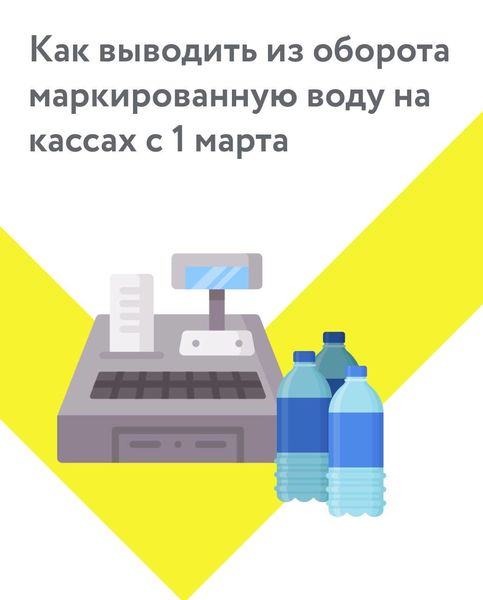 Как выводить из оборота маркированную воду на кассах с 1 марта